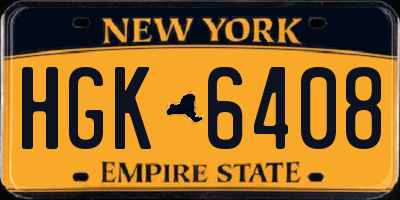 NEW YORK

HGK 6408

EMPIRE STATE